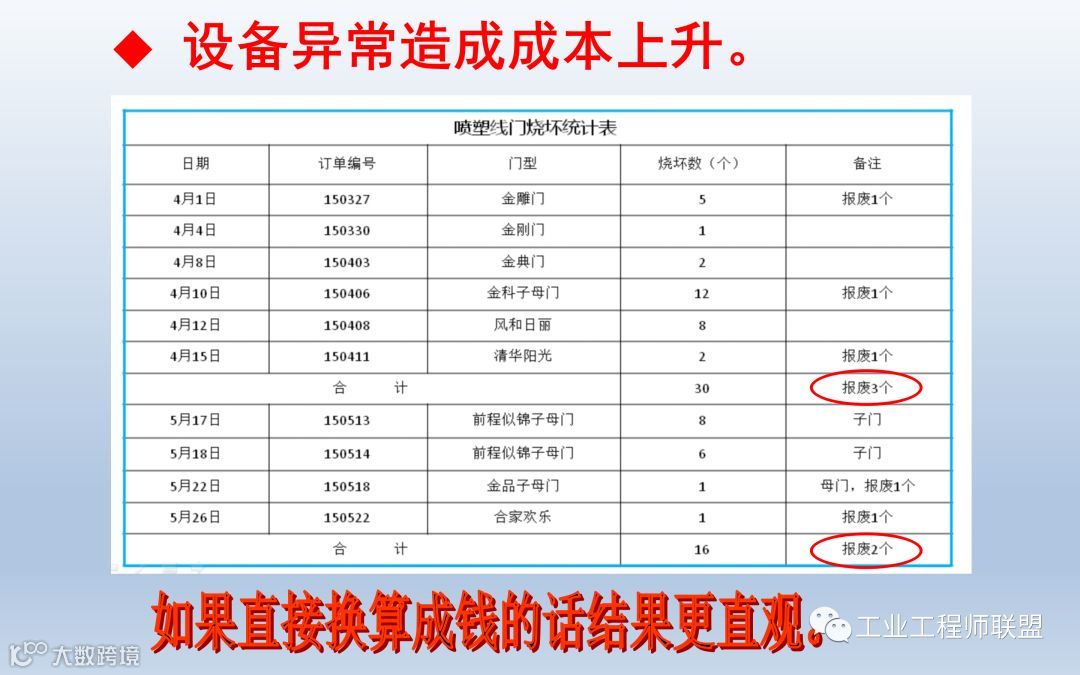 ◆ 设备异常造成成本上升。

| 喷塑线门烧坏统计表 | | | | |
|---|---|---|---|---|
| 日期 | 订单编号 | 门型 | 烧坏数（个） | 备注 |
| 4月1日 | 150327 | 金雕门 | 5 | 报废1个 |
| 4月4日 | 150330 | 金刚门 | 1 | |
| 4月8日 | 150403 | 金典门 | 2 | |
| 4月10日 | 150406 | 金科子母门 | 12 | 报废1个 |
| 4月12日 | 150408 | 风和日丽 | 8 | |
| 4月15日 | 150411 | 清华阳光 | 2 | 报废1个 |
| 合 计 | | | 30 | 报废3个 |
| 5月17日 | 150513 | 前程似锦子母门 | 8 | 子门 |
| 5月18日 | 150514 | 前程似锦子母门 | 6 | 子门 |
| 5月22日 | 150518 | 金品子母门 | 1 | 母门，报废1个 |
| 5月26日 | 150522 | 合家欢乐 | 1 | 报废1个 |
| 合 计 | | | 16 | 报废2个 |

如果直接换算成钱的话结果更直观。

工业工程师联盟

大数跨境